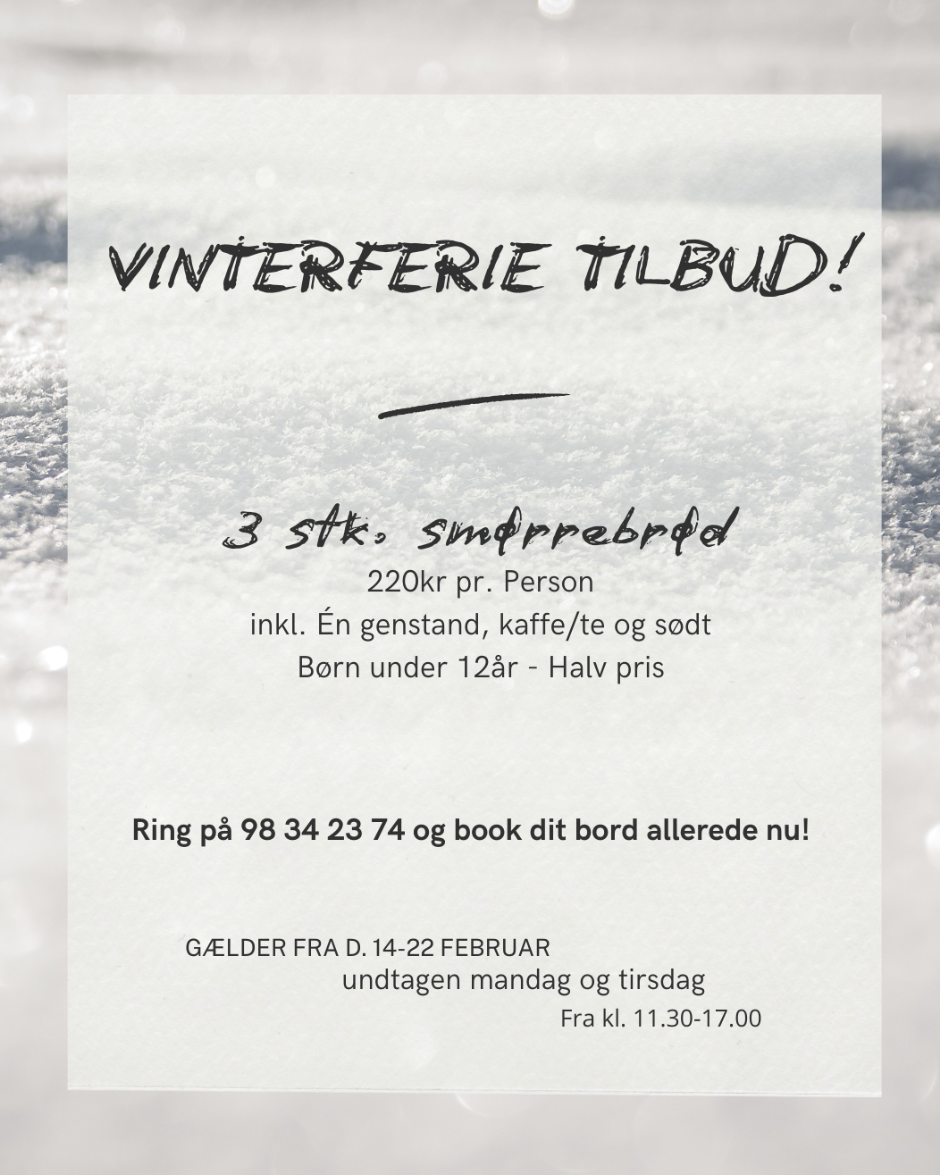 VINTERFERIE TILBUD!

3 stk. smørrebrød
220kr pr. Person
inkl. Én genstand, kaffe/te og sødt
Børn under 12år - Halv pris

Ring på 98 34 23 74 og book dit bord allerede nu!

GÆLDER FRA D. 14-22 FEBRUAR
undtagen mandag og tirsdag
Fra kl. 11.30-17.00